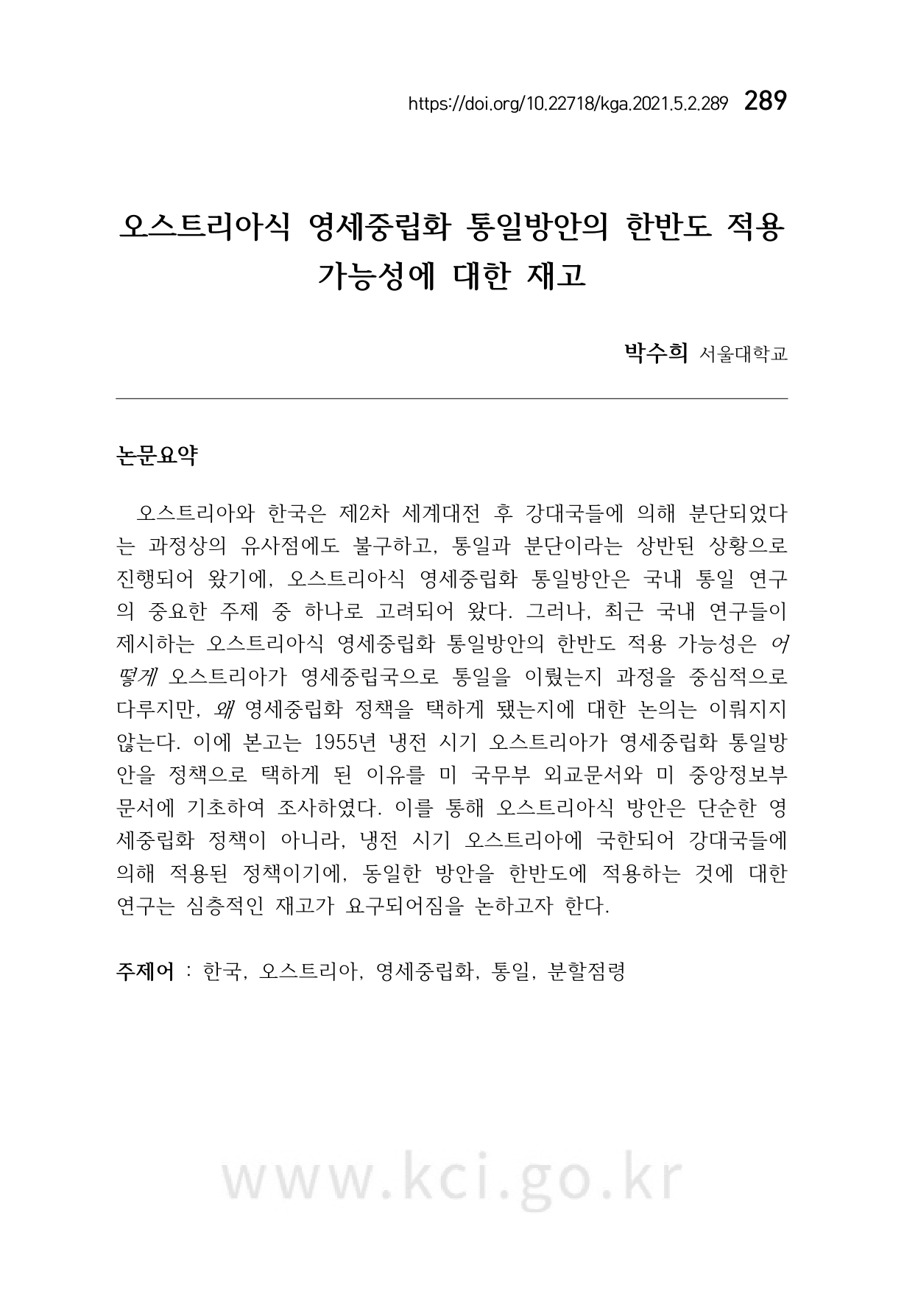 https://doi.org/10.22718/kga.2021.5.2.289 289

오스트리아식 영세중립화 통일방안의 한반도 적용 가능성에 대한 재고

박수희 서울대학교

논문요약

오스트리아와 한국은 제2차 세계대전 후 강대국들에 의해 분단되었다는 과정상의 유사점에도 불구하고, 통일과 분단이라는 상반된 상황으로 진행되어 왔기에, 오스트리아식 영세중립화 통일방안은 국내 통일 연구의 중요한 주제 중 하나로 고려되어 왔다. 그러나, 최근 국내 연구들이 제시하는 오스트리아식 영세중립화 통일방안의 한반도 적용 가능성은 어떻게 오스트리아가 영세중립국으로 통일을 이뤘는지 과정을 중심적으로 다루지만, 왜 영세중립화 정책을 택하게 됐는지에 대한 논의는 이뤄지지 않는다. 이에 본고는 1955년 냉전 시기 오스트리아가 영세중립화 통일방안을 정책으로 택하게 된 이유를 미 국무부 외교문서와 미 중앙정보부 문서에 기초하여 조사하였다. 이를 통해 오스트리아식 방안은 단순한 영세중립화 정책이 아니라, 냉전 시기 오스트리아에 국한되어 강대국들에 의해 적용된 정책이기에, 동일한 방안을 한반도에 적용하는 것에 대한 연구는 심층적인 재고가 요구되어짐을 논하고자 한다.

주제어 : 한국, 오스트리아, 영세중립화, 통일, 분할점령

www.kci.go.kr